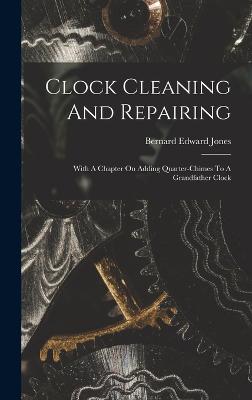 Clock Cleaning And Repairing

Bernard Edward Jones

With A Chapter On Adding Quarter-Chimes To A Grandfather Clock